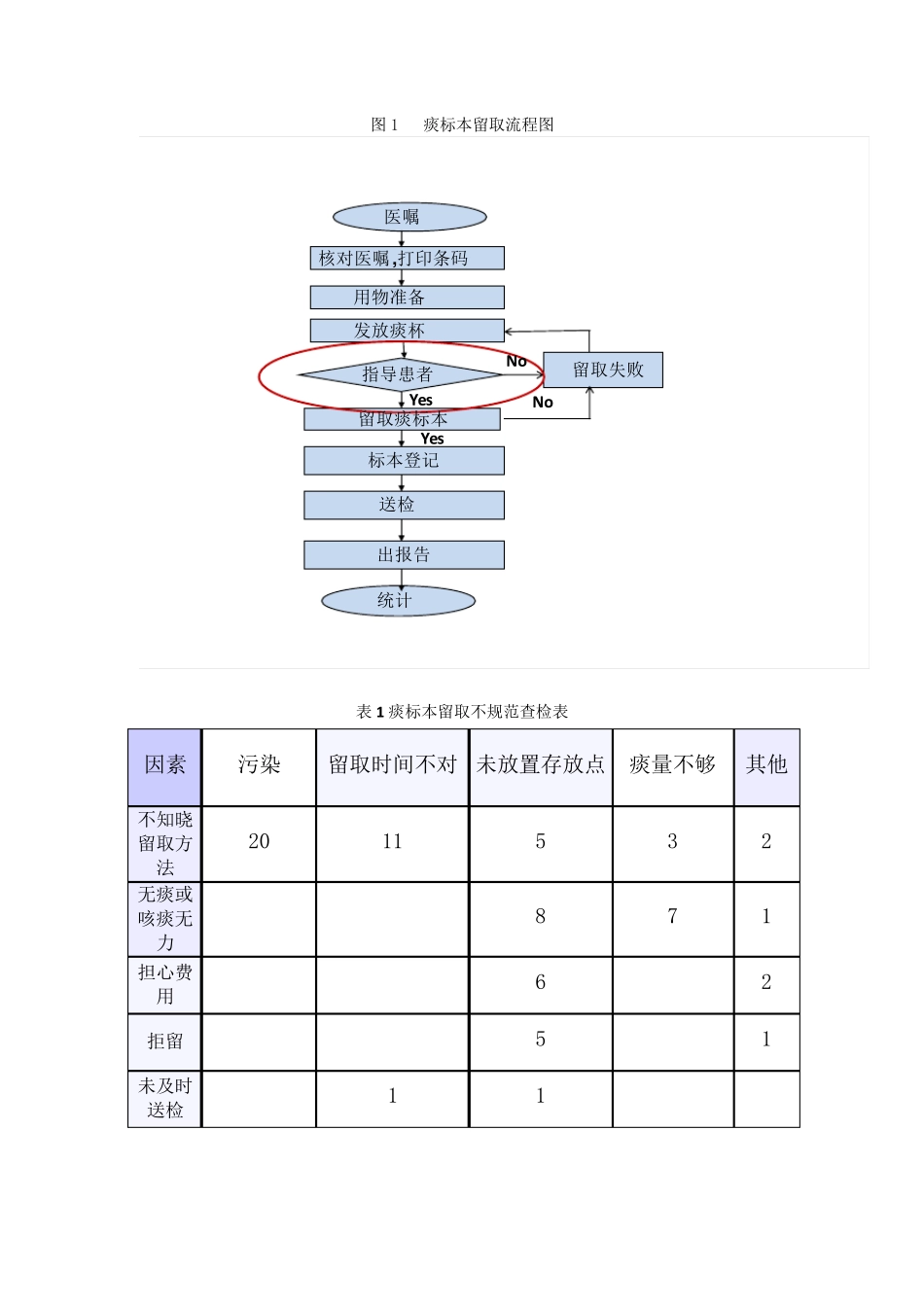 图 1　痰标本留取流程图

医嘱

核对医嘱,打印条码

用物准备

发放痰杯

指导患者

No

留取失败

Yes

No

留取痰标本

Yes

标本登记

送检

出报告

统计

表 1 痰标本留取不规范查检表

| 因素 | 污染 | 留取时间不对 | 未放置存放点 | 痰量不够 | 其他 |
|---|---|---|---|---|---|
| 不知晓留取方法 | 20 | 11 | 5 | 3 | 2 |
| 无痰或咳痰无力 | | | 8 | 7 | 1 |
| 担心费用 | | | 6 | | 2 |
| 拒留 | | | 5 | | 1 |
| 未及时送检 | | 1 | 1 | | |